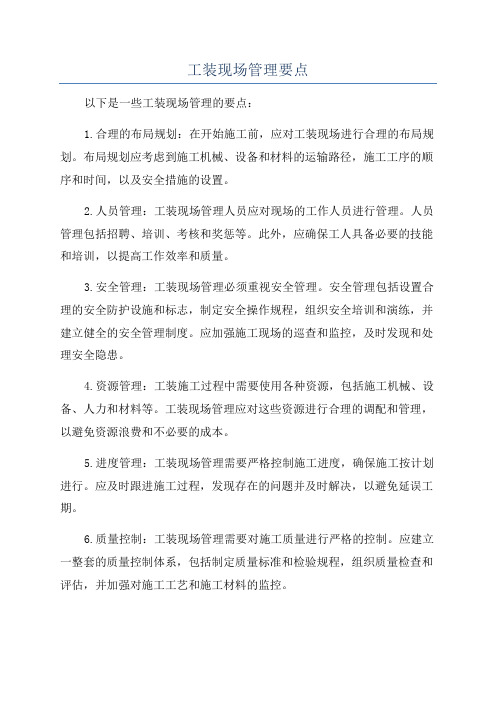 工装现场管理要点

以下是一些工装现场管理的要点：

1.合理的布局规划：在开始施工前，应对工装现场进行合理的布局规划。布局规划应考虑到施工机械、设备和材料的运输路径，施工工序的顺序和时间，以及安全措施的设置。

2.人员管理：工装现场管理人员应对现场的工作人员进行管理。人员管理包括招聘、培训、考核和奖惩等。此外，应确保工人具备必要的技能和培训，以提高工作效率和质量。

3.安全管理：工装现场管理必须重视安全管理。安全管理包括设置合理的安全防护设施和标志，制定安全操作规程，组织安全培训和演练，并建立健全的安全管理制度。应加强施工现场的巡查和监控，及时发现和处理安全隐患。

4.资源管理：工装施工过程中需要使用各种资源，包括施工机械、设备、人力和材料等。工装现场管理应对这些资源进行合理的调配和管理，以避免资源浪费和不必要的成本。

5.进度管理：工装现场管理需要严格控制施工进度，确保施工按计划进行。应及时跟进施工过程，发现存在的问题并及时解决，以避免延误工期。

6.质量控制：工装现场管理需要对施工质量进行严格的控制。应建立一整套的质量控制体系，包括制定质量标准和检验规程，组织质量检查和评估，并加强对施工工艺和施工材料的监控。